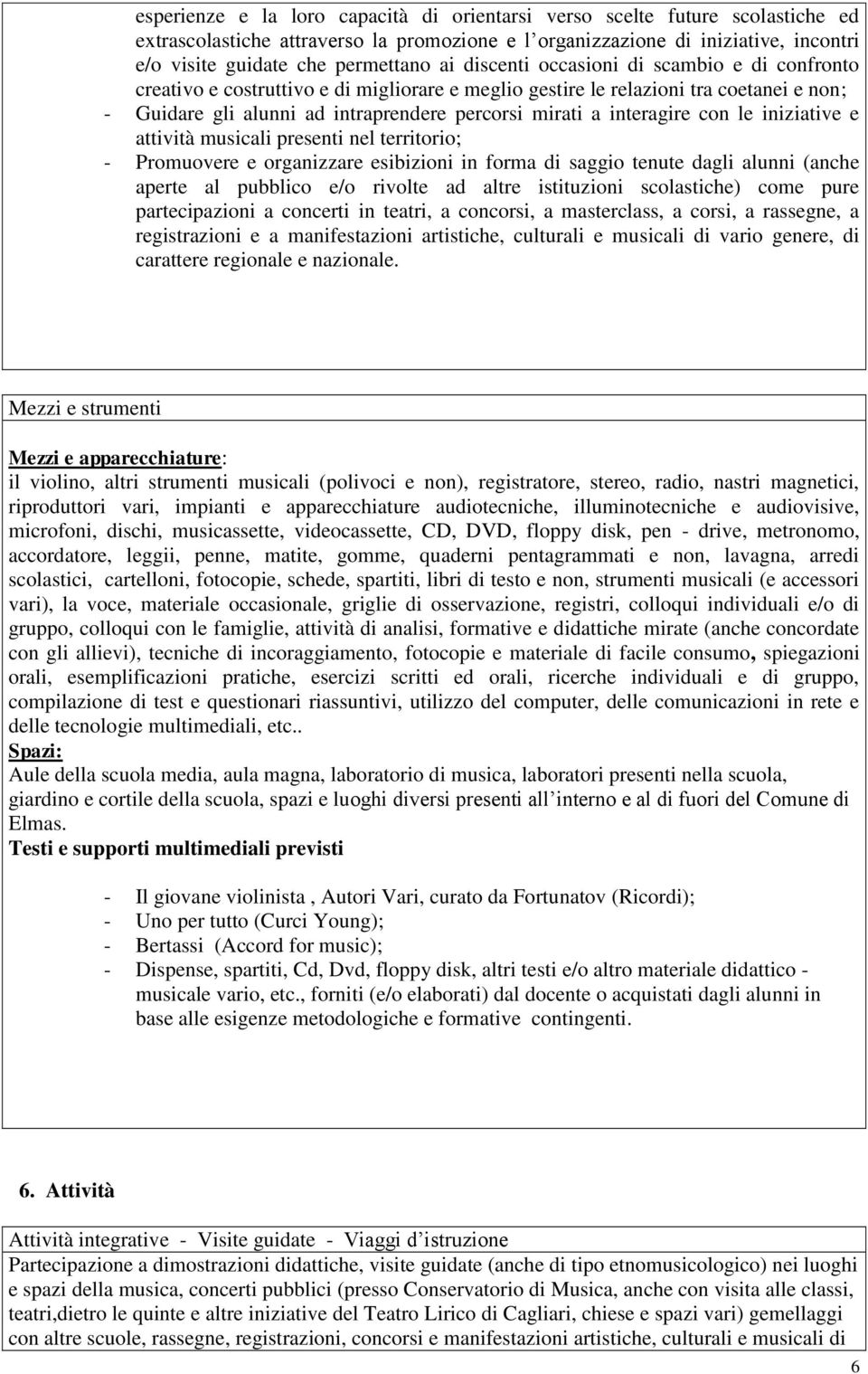 esperienze e la loro capacità di orientarsi verso scelte future scolastiche ed extrascolastiche attraverso la promozione e l'organizzazione di iniziative, incontri e/o visite guidate che permettano ai discenti occasioni di scambio e di confronto creativo e costruttivo e di migliorare e meglio gestire le relazioni tra coetanei e non;
- Guidare gli alunni ad intraprendere percorsi mirati a interagire con le iniziative e attività musicali presenti nel territorio;
- Promuovere e organizzare esibizioni in forma di saggio tenute dagli alunni (anche aperte al pubblico e/o rivolte ad altre istituzioni scolastiche) come pure partecipazioni a concerti in teatri, a concorsi, a masterclass, a corsi, a rassegne, a registrazioni e a manifestazioni artistiche, culturali e musicali di vario genere, di carattere regionale e nazionale.

Mezzi e strumenti

Mezzi e apparecchiature:
il violino, altri strumenti musicali (polivoci e non), registratore, stereo, radio, nastri magnetici, riproduttori vari, impianti e apparecchiature audiotecniche, illuminotecniche e audiovisive, microfoni, dischi, musicassette, videocassette, CD, DVD, floppy disk, pen - drive, metronomo, accordatore, leggii, penne, matite, gomme, quaderni pentagrammati e non, lavagna, arredi scolastici, cartelloni, fotocopie, schede, spartiti, libri di testo e non, strumenti musicali (e accessori vari), la voce, materiale occasionale, griglie di osservazione, registri, colloqui individuali e/o di gruppo, colloqui con le famiglie, attività di analisi, formative e didattiche mirate (anche concordate con gli allievi), tecniche di incoraggiamento, fotocopie e materiale di facile consumo, spiegazioni orali, esemplificazioni pratiche, esercizi scritti ed orali, ricerche individuali e di gruppo, compilazione di test e questionari riassuntivi, utilizzo del computer, delle comunicazioni in rete e delle tecnologie multimediali, etc..
Spazi:
Aule della scuola media, aula magna, laboratorio di musica, laboratori presenti nella scuola, giardino e cortile della scuola, spazi e luoghi diversi presenti all'interno e al di fuori del Comune di Elmas.
Testi e supporti multimediali previsti

- Il giovane violinista , Autori Vari, curato da Fortunatov (Ricordi);
- Uno per tutto (Curci Young);
- Bertassi (Accord for music);
- Dispense, spartiti, Cd, Dvd, floppy disk, altri testi e/o altro materiale didattico - musicale vario, etc., forniti (e/o elaborati) dal docente o acquistati dagli alunni in base alle esigenze metodologiche e formative contingenti.

6. Attività

Attività integrative - Visite guidate - Viaggi d'istruzione
Partecipazione a dimostrazioni didattiche, visite guidate (anche di tipo etnomusicologico) nei luoghi e spazi della musica, concerti pubblici (presso Conservatorio di Musica, anche con visita alle classi, teatri,dietro le quinte e altre iniziative del Teatro Lirico di Cagliari, chiese e spazi vari) gemellaggi con altre scuole, rassegne, registrazioni, concorsi e manifestazioni artistiche, culturali e musicali di

6